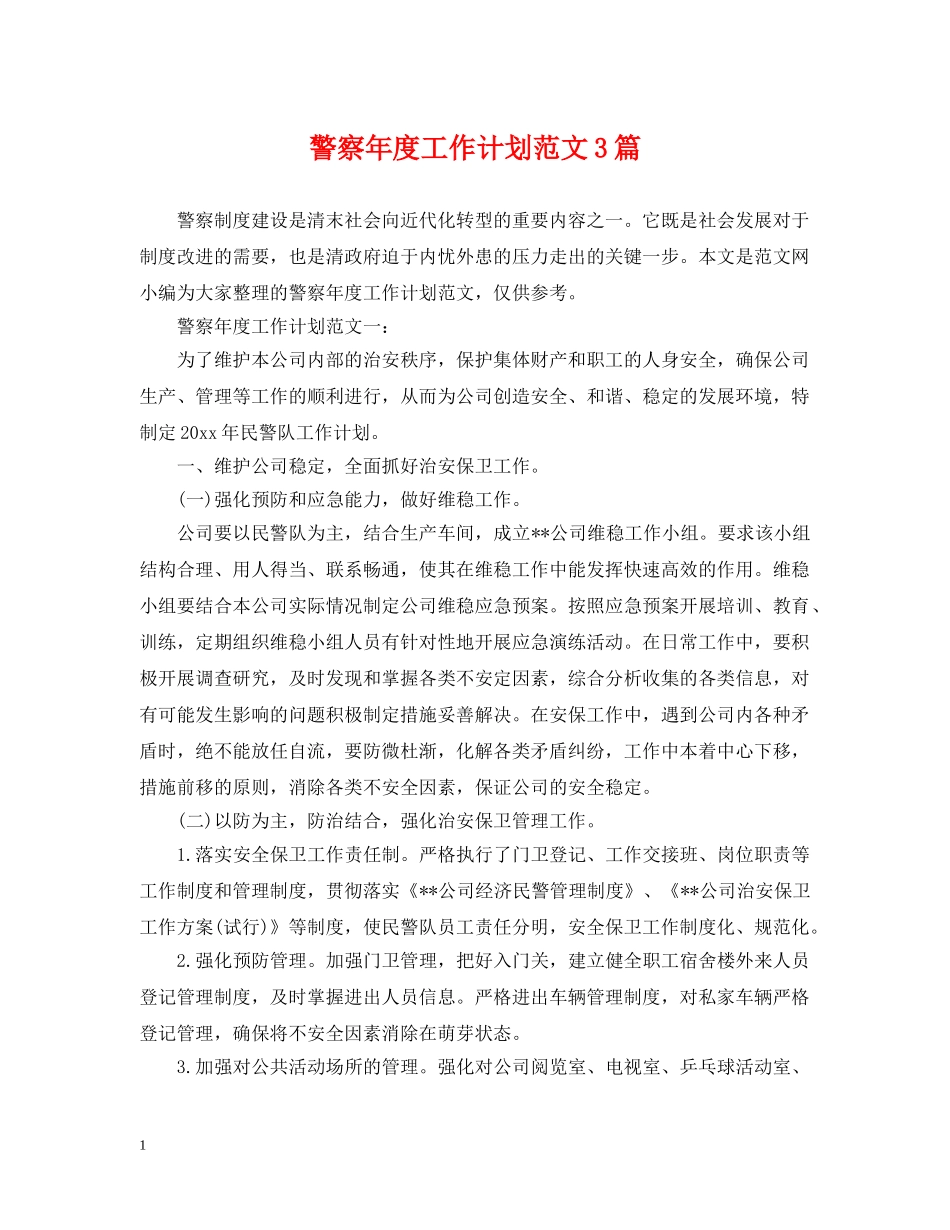 警察年度工作计划范文3篇

警察制度建设是清末社会向近代化转型的重要内容之一。它既是社会发展对于制度改进的需要，也是清政府迫于内忧外患的压力走出的关键一步。本文是范文网小编为大家整理的警察年度工作计划范文，仅供参考。

警察年度工作计划范文一：

为了维护本公司内部的治安秩序，保护集体财产和职工的人身安全，确保公司生产、管理等工作的顺利进行，从而为公司创造安全、和谐、稳定的发展环境，特制定20xx年民警队工作计划。

一、维护公司稳定，全面抓好治安保卫工作。

(一)强化预防和应急能力，做好维稳工作。

公司要以民警队为主，结合生产车间，成立**公司维稳工作小组。要求该小组结构合理、用人得当、联系畅通，使其在维稳工作中能发挥快速高效的作用。维稳小组要结合本公司实际情况制定公司维稳应急预案。按照应急预案开展培训、教育、训练，定期组织维稳小组人员有针对性地开展应急演练活动。在日常工作中，要积极开展调查研究，及时发现和掌握各类不安定因素，综合分析收集的各类信息，对有可能发生影响的问题积极制定措施妥善解决。在安保工作中，遇到公司内各种矛盾时，绝不能放任自流，要防微杜渐，化解各类矛盾纠纷，工作中本着中心下移，措施前移的原则，消除各类不安全因素，保证公司的安全稳定。

(二)以防为主，防治结合，强化治安保卫管理工作。

1.落实安全保卫工作责任制。严格执行了门卫登记、工作交接班、岗位职责等工作制度和管理制度，贯彻落实《**公司经济民警管理制度》、《**公司治安保卫工作方案(试行)》等制度，使民警队员工责任分明，安全保卫工作制度化、规范化。

2.强化预防管理。加强门卫管理，把好入门关，建立健全职工宿舍楼外来人员登记管理制度，及时掌握进出人员信息。严格进出车辆管理制度，对私家车辆严格登记管理，确保将不安全因素消除在萌芽状态。

3.加强对公共活动场所的管理。强化对公司阅览室、电视室、乒乓球活动室、

1